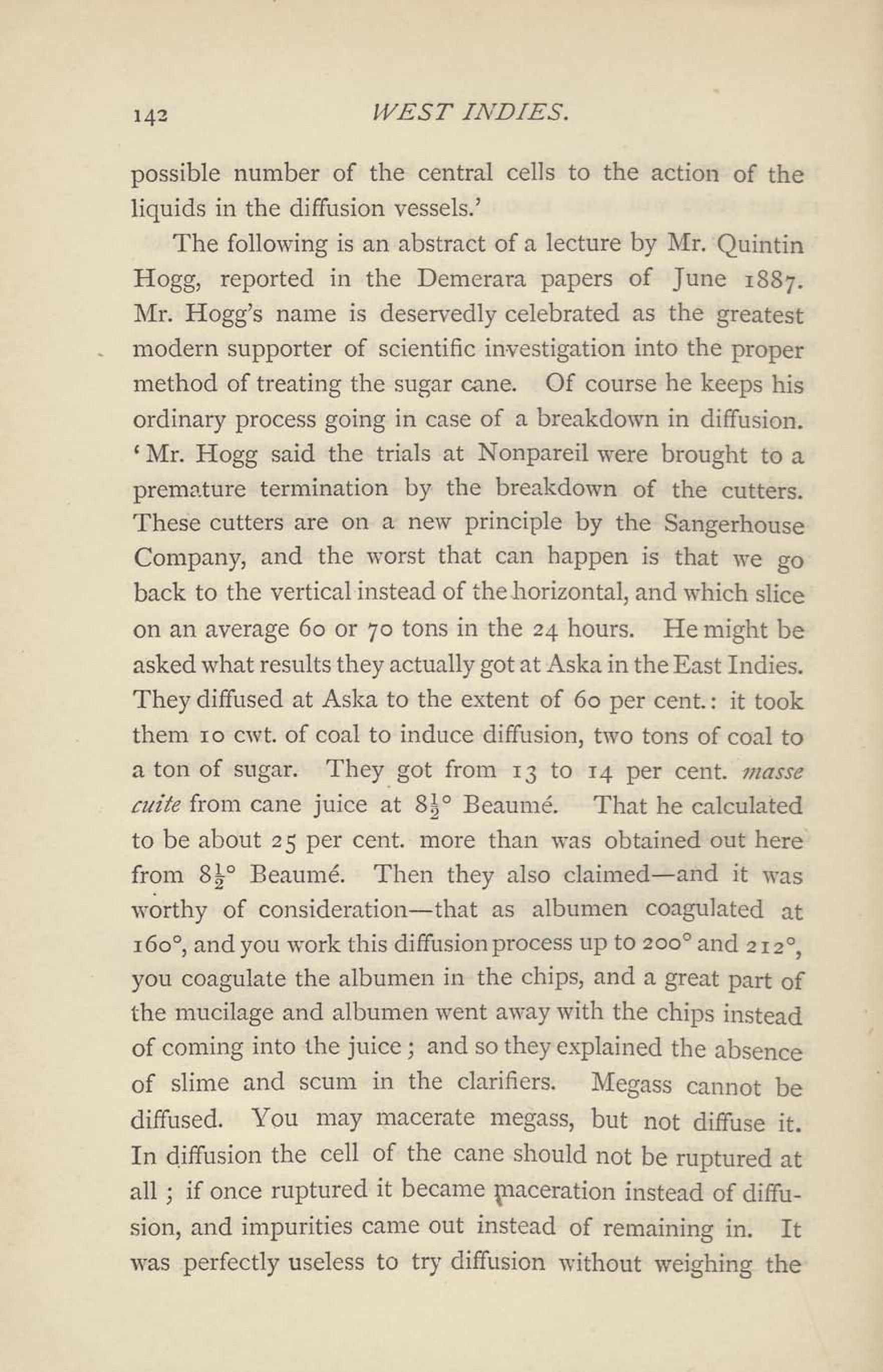 142 WEST INDIES.

possible number of the central cells to the action of the liquids in the diffusion vessels.'

The following is an abstract of a lecture by Mr. Quintin Hogg, reported in the Demerara papers of June 1887. Mr. Hogg's name is deservedly celebrated as the greatest modern supporter of scientific investigation into the proper method of treating the sugar cane. Of course he keeps his ordinary process going in case of a breakdown in diffusion. 'Mr. Hogg said the trials at Nonpareil were brought to a premature termination by the breakdown of the cutters. These cutters are on a new principle by the Sangerhouse Company, and the worst that can happen is that we go back to the vertical instead of the horizontal, and which slice on an average 60 or 70 tons in the 24 hours. He might be asked what results they actually got at Aska in the East Indies. They diffused at Aska to the extent of 60 per cent.: it took them 10 cwt. of coal to induce diffusion, two tons of coal to a ton of sugar. They got from 13 to 14 per cent. masse cuite from cane juice at $8\frac{1}{2}°$ Beaumé. That he calculated to be about 25 per cent. more than was obtained out here from $8\frac{1}{2}°$ Beaumé. Then they also claimed—and it was worthy of consideration—that as albumen coagulated at 160°, and you work this diffusion process up to 200° and 212°, you coagulate the albumen in the chips, and a great part of the mucilage and albumen went away with the chips instead of coming into the juice; and so they explained the absence of slime and scum in the clarifiers. Megass cannot be diffused. You may macerate megass, but not diffuse it. In diffusion the cell of the cane should not be ruptured at all; if once ruptured it became maceration instead of diffusion, and impurities came out instead of remaining in. It was perfectly useless to try diffusion without weighing the